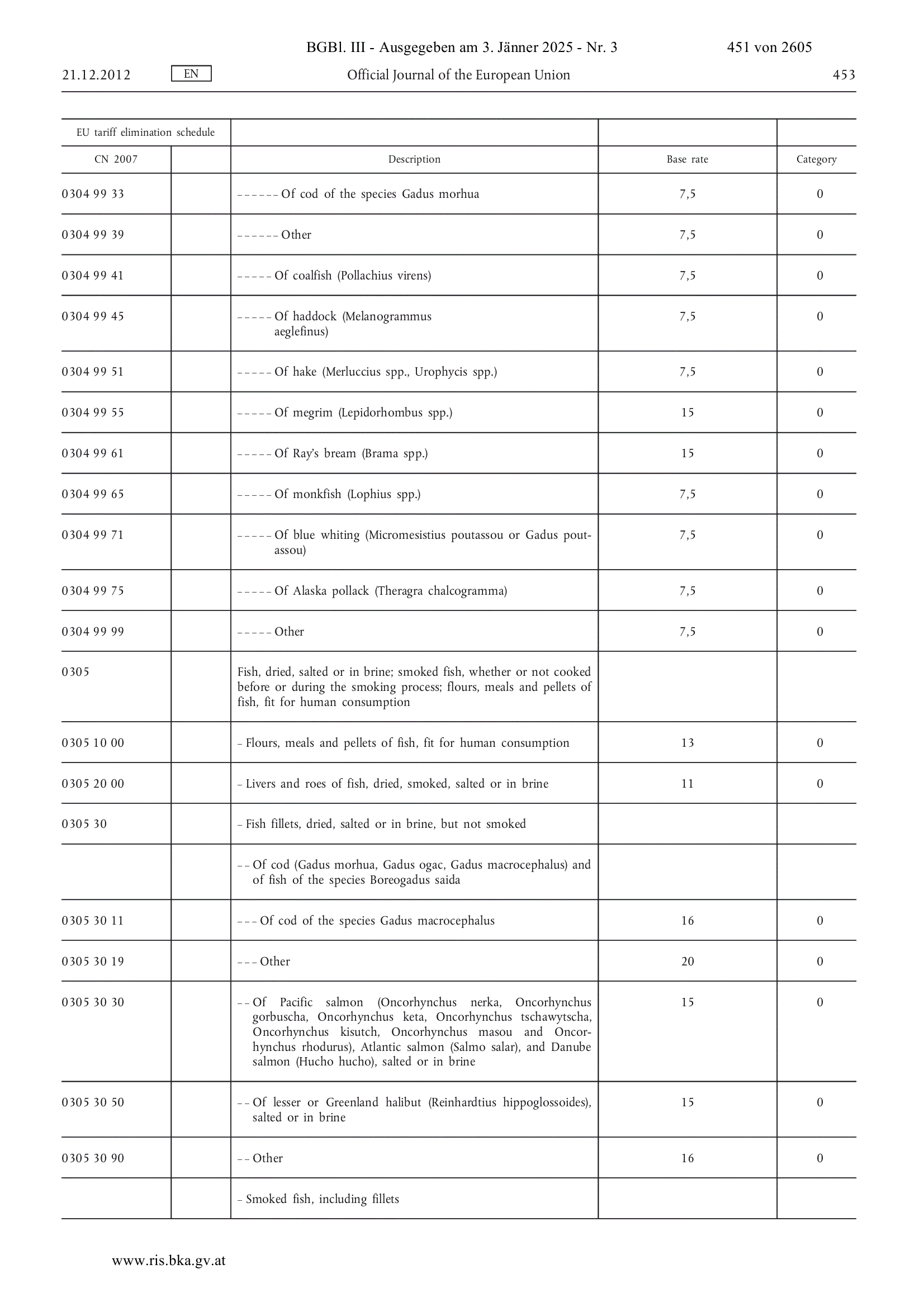 BGBl. III - Ausgegeben am 3. Jänner 2025 - Nr. 3 451 von 2605

21.12.2012 EN Official Journal of the European Union 453

| EU tariff elimination schedule | | | | |
|---|---|---|---|---|
| CN 2007 | | Description | Base rate | Category |
| 0304 99 33 | | – – – – – – Of cod of the species Gadus morhua | 7,5 | 0 |
| 0304 99 39 | | – – – – – – Other | 7,5 | 0 |
| 0304 99 41 | | – – – – – Of coalfish (Pollachius virens) | 7,5 | 0 |
| 0304 99 45 | | – – – – – Of haddock (Melanogrammus aeglefinus) | 7,5 | 0 |
| 0304 99 51 | | – – – – – Of hake (Merluccius spp., Urophycis spp.) | 7,5 | 0 |
| 0304 99 55 | | – – – – – Of megrim (Lepidorhombus spp.) | 15 | 0 |
| 0304 99 61 | | – – – – – Of Ray's bream (Brama spp.) | 15 | 0 |
| 0304 99 65 | | – – – – – Of monkfish (Lophius spp.) | 7,5 | 0 |
| 0304 99 71 | | – – – – – Of blue whiting (Micromesistius poutassou or Gadus poutassou) | 7,5 | 0 |
| 0304 99 75 | | – – – – – Of Alaska pollack (Theragra chalcogramma) | 7,5 | 0 |
| 0304 99 99 | | – – – – – Other | 7,5 | 0 |
| 0305 | | Fish, dried, salted or in brine; smoked fish, whether or not cooked before or during the smoking process; flours, meals and pellets of fish, fit for human consumption | | |
| 0305 10 00 | | – Flours, meals and pellets of fish, fit for human consumption | 13 | 0 |
| 0305 20 00 | | – Livers and roes of fish, dried, smoked, salted or in brine | 11 | 0 |
| 0305 30 | | – Fish fillets, dried, salted or in brine, but not smoked | | |
| | | – – Of cod (Gadus morhua, Gadus ogac, Gadus macrocephalus) and of fish of the species Boreogadus saida | | |
| 0305 30 11 | | – – – Of cod of the species Gadus macrocephalus | 16 | 0 |
| 0305 30 19 | | – – – Other | 20 | 0 |
| 0305 30 30 | | – – Of Pacific salmon (Oncorhynchus nerka, Oncorhynchus gorbuscha, Oncorhynchus keta, Oncorhynchus tschawytscha, Oncorhynchus kisutch, Oncorhynchus masou and Oncorhynchus rhodurus), Atlantic salmon (Salmo salar), and Danube salmon (Hucho hucho), salted or in brine | 15 | 0 |
| 0305 30 50 | | – – Of lesser or Greenland halibut (Reinhardtius hippoglossoides), salted or in brine | 15 | 0 |
| 0305 30 90 | | – – Other | 16 | 0 |
| | | – Smoked fish, including fillets | | |

www.ris.bka.gv.at